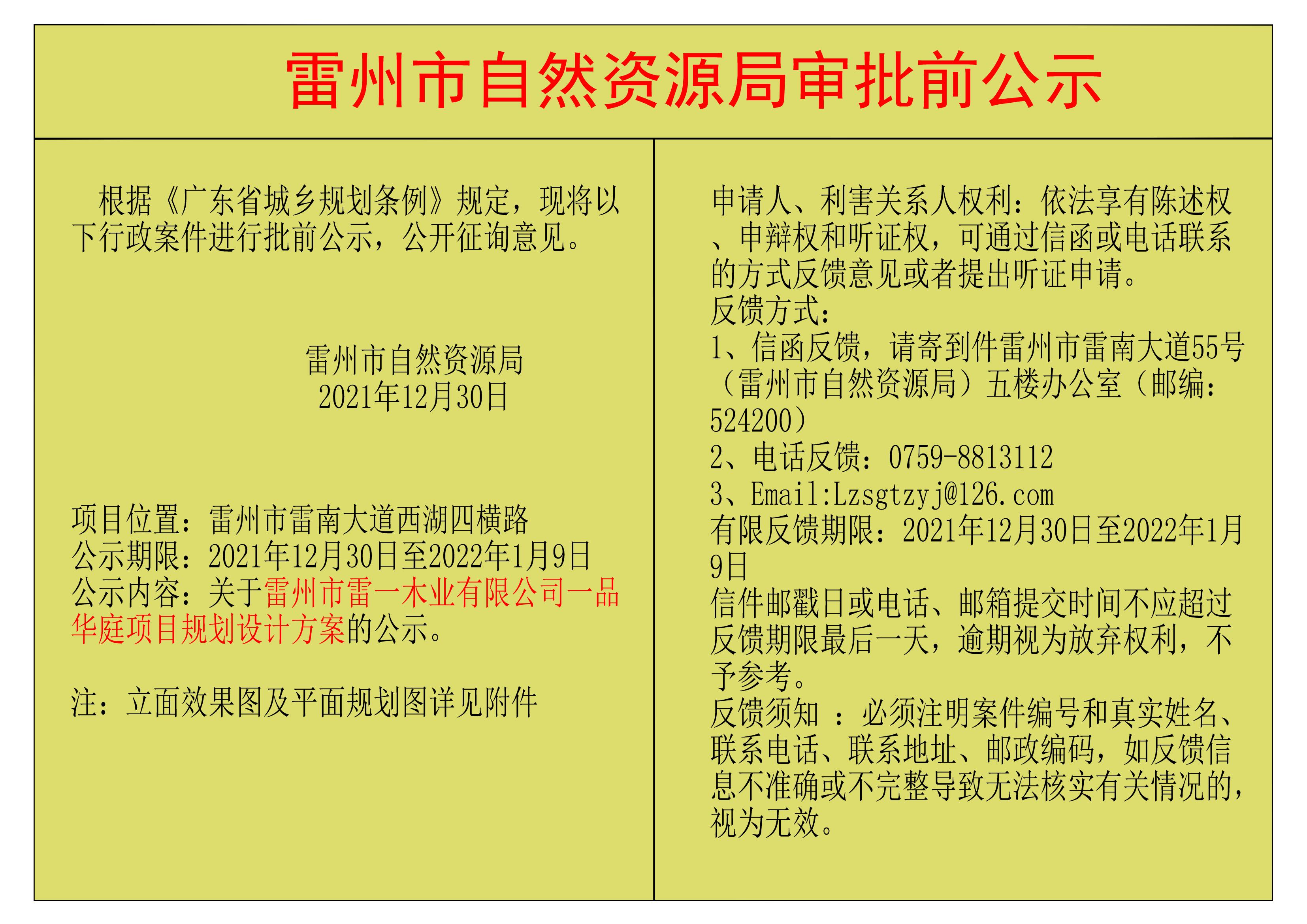 雷州市自然资源局审批前公示

根据《广东省城乡规划条例》规定，现将以下行政案件进行批前公示，公开征询意见。

雷州市自然资源局
2021年12月30日

项目位置：雷州市雷南大道西湖四横路
公示期限：2021年12月30日至2022年1月9日
公示内容：关于雷州市雷一木业有限公司一品华庭项目规划设计方案的公示。

注：立面效果图及平面规划图详见附件

申请人、利害关系人权利：依法享有陈述权、申辩权和听证权，可通过信函或电话联系的方式反馈意见或者提出听证申请。
反馈方式：
1、信函反馈，请寄到件雷州市雷南大道55号（雷州市自然资源局）五楼办公室（邮编：524200）
2、电话反馈：0759-8813112
3、Email:Lzsgtzyj@126.com
有限反馈期限：2021年12月30日至2022年1月9日
信件邮戳日或电话、邮箱提交时间不应超过反馈期限最后一天，逾期视为放弃权利，不予参考。
反馈须知 ：必须注明案件编号和真实姓名、联系电话、联系地址、邮政编码，如反馈信息不准确或不完整导致无法核实有关情况的，视为无效。